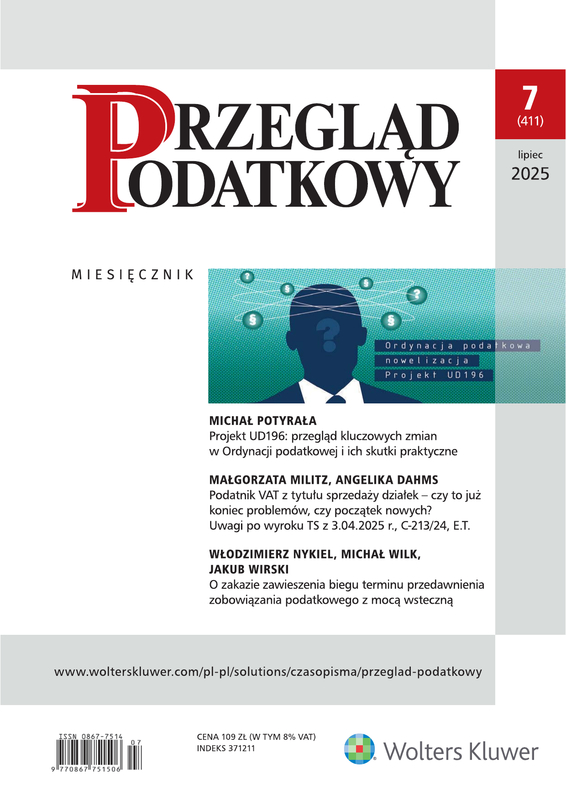 PRZEGLĄD PODATKOWY

7
(411)

lipiec
2025

MIESIĘCZNIK

Ordynacja podatkowa
nowelizacja
Projekt UD196

MICHAŁ POTYRAŁA
Projekt UD196: przegląd kluczowych zmian w Ordynacji podatkowej i ich skutki praktyczne

MAŁGORZATA MILITZ, ANGELIKA DAHMS
Podatnik VAT z tytułu sprzedaży działek – czy to już koniec problemów, czy początek nowych? Uwagi po wyroku TS z 3.04.2025 r., C-213/24, E.T.

WŁODZIMIERZ NYKIEL, MICHAŁ WILK, JAKUB WIRSKI
O zakazie zawieszenia biegu terminu przedawnienia zobowiązania podatkowego z mocą wsteczną

www.wolterskluwer.com/pl-pl/solutions/czasopisma/przeglad-podatkowy

ISSN 0867-7514
07
9 770867 751506

CENA 109 ZŁ (W TYM 8% VAT)
INDEKS 371211

Wolters Kluwer